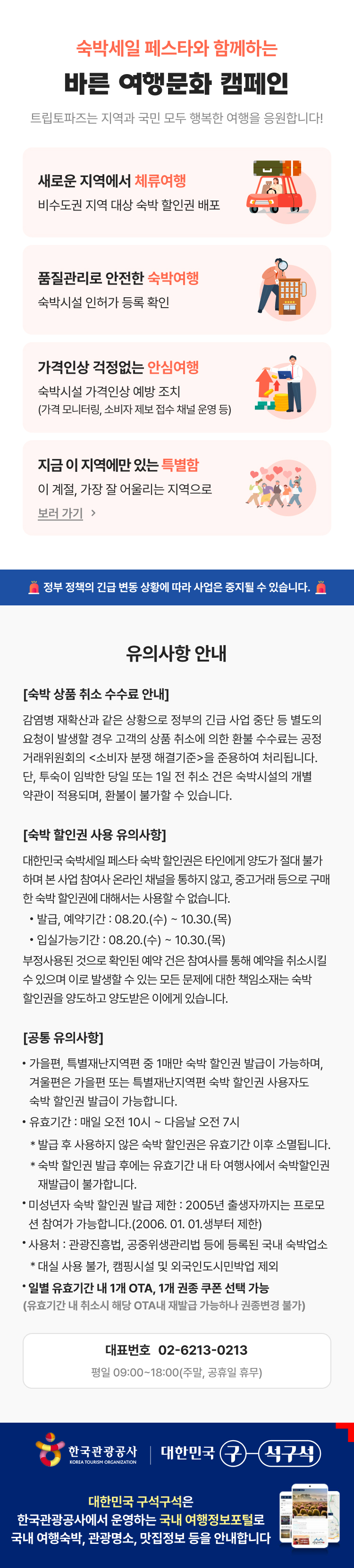 숙박세일 페스타와 함께하는

바른 여행문화 캠페인

트립토파즈는 지역과 국민 모두 행복한 여행을 응원합니다!

새로운 지역에서 체류여행
비수도권 지역 대상 숙박 할인권 배포

품질관리로 안전한 숙박여행
숙박시설 인허가 등록 확인

가격인상 걱정없는 안심여행
숙박시설 가격인상 예방 조치
(가격 모니터링, 소비자 제보 접수 채널 운영 등)

지금 이 지역에만 있는 특별함
이 계절, 가장 잘 어울리는 지역으로
보러 가기 >

정부 정책의 긴급 변동 상황에 따라 사업은 중지될 수 있습니다.

유의사항 안내

[숙박 상품 취소 수수료 안내]
감염병 재확산과 같은 상황으로 정부의 긴급 사업 중단 등 별도의 요청이 발생할 경우 고객의 상품 취소에 의한 환불 수수료는 공정거래위원회의 <소비자 분쟁 해결기준>을 준용하여 처리됩니다. 단, 투숙이 임박한 당일 또는 1일 전 취소 건은 숙박시설의 개별 약관이 적용되며, 환불이 불가할 수 있습니다.

[숙박 할인권 사용 유의사항]
대한민국 숙박세일 페스타 숙박 할인권은 타인에게 양도가 절대 불가하며 본 사업 참여사 온라인 채널을 통하지 않고, 중고거래 등으로 구매한 숙박 할인권에 대해서는 사용할 수 없습니다.
• 발급, 예약기간 : 08.20.(수) ~ 10.30.(목)
• 입실가능기간 : 08.20.(수) ~ 10.30.(목)
부정사용된 것으로 확인된 예약 건은 참여사를 통해 예약을 취소시킬 수 있으며 이로 발생할 수 있는 모든 문제에 대한 책임소재는 숙박 할인권을 양도하고 양도받은 이에게 있습니다.

[공통 유의사항]
• 가을편, 특별재난지역편 중 1매만 숙박 할인권 발급이 가능하며, 겨울편은 가을편 또는 특별재난지역편 숙박 할인권 사용자도 숙박 할인권 발급이 가능합니다.
• 유효기간 : 매일 오전 10시 ~ 다음날 오전 7시
* 발급 후 사용하지 않은 숙박 할인권은 유효기간 이후 소멸됩니다.
* 숙박 할인권 발급 후에는 유효기간 내 타 여행사에서 숙박할인권 재발급이 불가합니다.
• 미성년자 숙박 할인권 발급 제한 : 2005년 출생자까지는 프로모션 참여가 가능합니다.(2006. 01. 01.생부터 제한)
• 사용처 : 관광진흥법, 공중위생관리법 등에 등록된 국내 숙박업소
* 대실 사용 불가, 캠핑시설 및 외국인도시민박업 제외
• 일별 유효기간 내 1개 OTA, 1개 권종 쿠폰 선택 가능
(유효기간 내 취소시 해당 OTA내 재발급 가능하나 권종변경 불가)

대표번호 02-6213-0213
평일 09:00~18:00(주말, 공휴일 휴무)

한국관광공사
KOREA TOURISM ORGANIZATION
대한민국 구석구석

대한민국 구석구석은
한국관광공사에서 운영하는 국내 여행정보포털로
국내 여행숙박, 관광명소, 맛집정보 등을 안내합니다